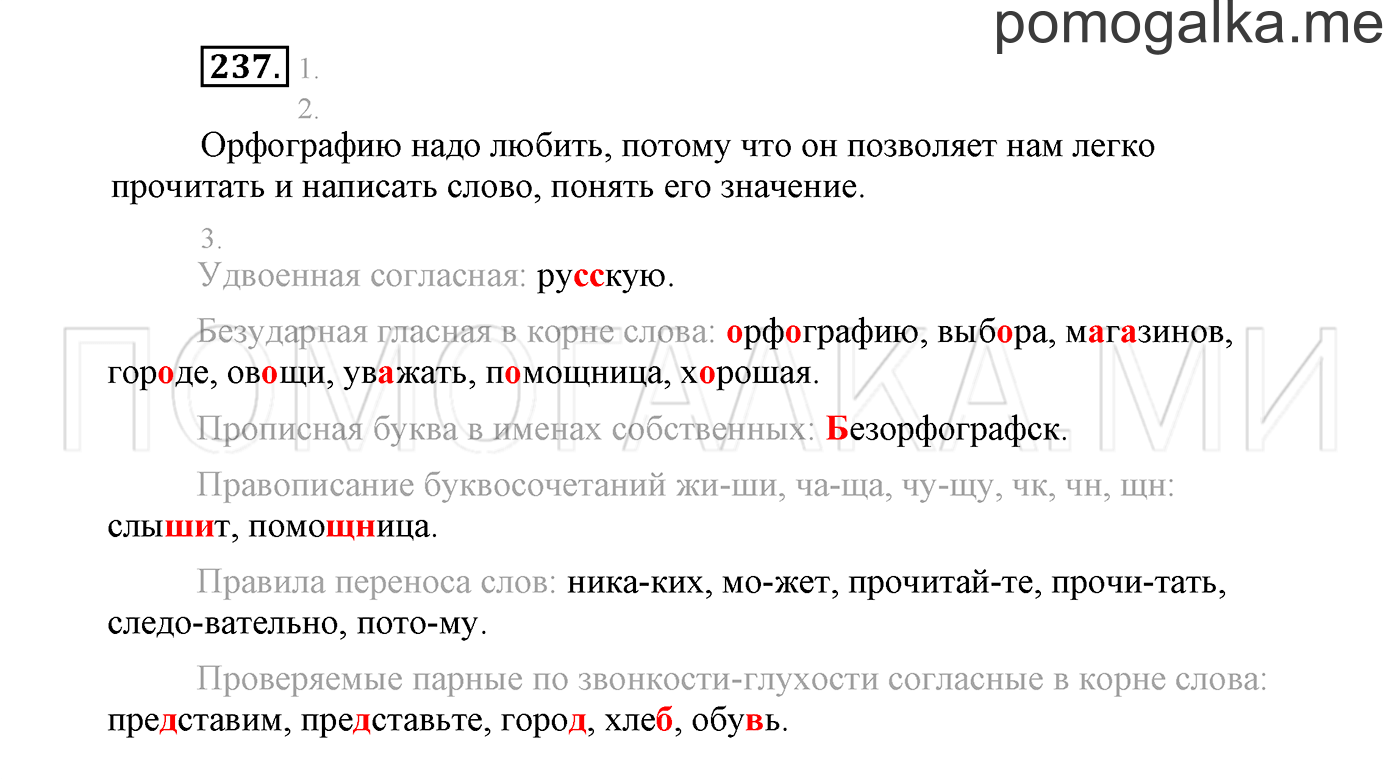 pomogalka.me

237. 1.

2.

Орфографию надо любить, потому что он позволяет нам легко прочитать и написать слово, понять его значение.

3.

Удвоенная согласная: русскую.

Безударная гласная в корне слова: орфографию, выбора, магазинов, городе, овощи, уважать, помощница, хорошая.

Прописная буква в именах собственных: Безорфографск.

Правописание буквосочетаний жи-ши, ча-ща, чу-щу, чк, чн, щн: слышит, помощница.

Правила переноса слов: ника-ких, мо-жет, прочитай-те, прочи-тать, следо-вательно, пото-му.

Проверяемые парные по звонкости-глухости согласные в корне слова: представим, представьте, город, хлеб, обувь.

ПОМОГАЛКА.МИ